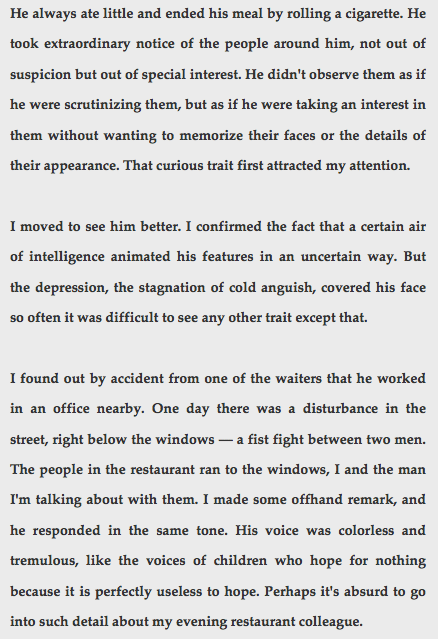 He always ate little and ended his meal by rolling a cigarette. He took extraordinary notice of the people around him, not out of suspicion but out of special interest. He didn't observe them as if he were scrutinizing them, but as if he were taking an interest in them without wanting to memorize their faces or the details of their appearance. That curious trait first attracted my attention.

I moved to see him better. I confirmed the fact that a certain air of intelligence animated his features in an uncertain way. But the depression, the stagnation of cold anguish, covered his face so often it was difficult to see any other trait except that.

I found out by accident from one of the waiters that he worked in an office nearby. One day there was a disturbance in the street, right below the windows — a fist fight between two men. The people in the restaurant ran to the windows, I and the man I'm talking about with them. I made some offhand remark, and he responded in the same tone. His voice was colorless and tremulous, like the voices of children who hope for nothing because it is perfectly useless to hope. Perhaps it's absurd to go into such detail about my evening restaurant colleague.